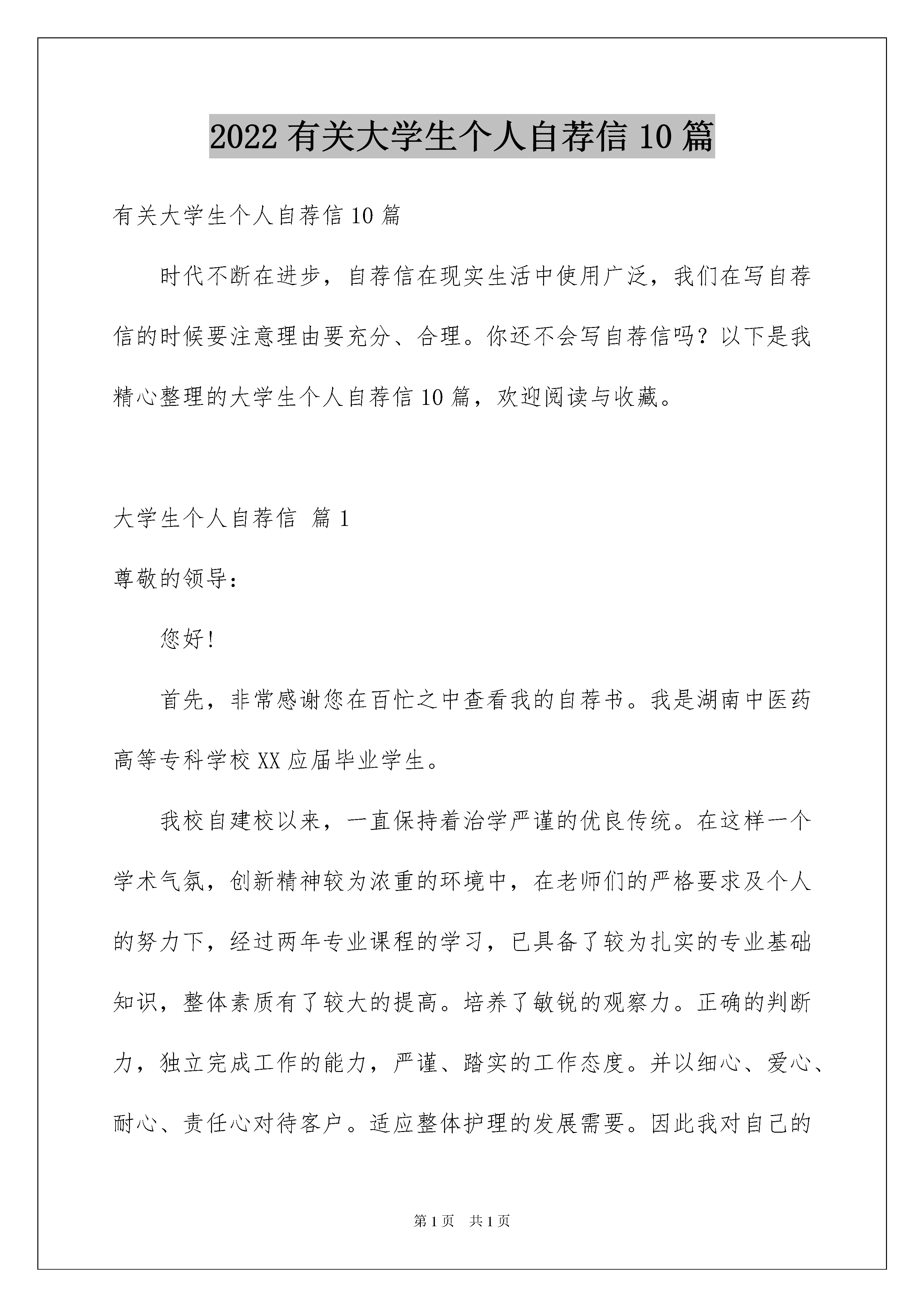 2022 有关大学生个人自荐信 10 篇

有关大学生个人自荐信 10 篇

时代不断在进步，自荐信在现实生活中使用广泛，我们在写自荐信的时候要注意理由要充分、合理。你还不会写自荐信吗？以下是我精心整理的大学生个人自荐信 10 篇，欢迎阅读与收藏。

大学生个人自荐信 篇 1

尊敬的领导：

您好！

首先，非常感谢您在百忙之中查看我的自荐书。我是湖南中医药高等专科学校 XX 应届毕业学生。

我校自建校以来，一直保持着治学严谨的优良传统。在这样一个学术气氛，创新精神较为浓重的环境中，在老师们的严格要求及个人的努力下，经过两年专业课程的学习，已具备了较为扎实的专业基础知识，整体素质有了较大的提高。培养了敏锐的观察力。正确的判断力，独立完成工作的能力，严谨、踏实的工作态度。并以细心、爱心、耐心、责任心对待客户。适应整体护理的发展需要。因此我对自己的

第 1 页 共 1 页